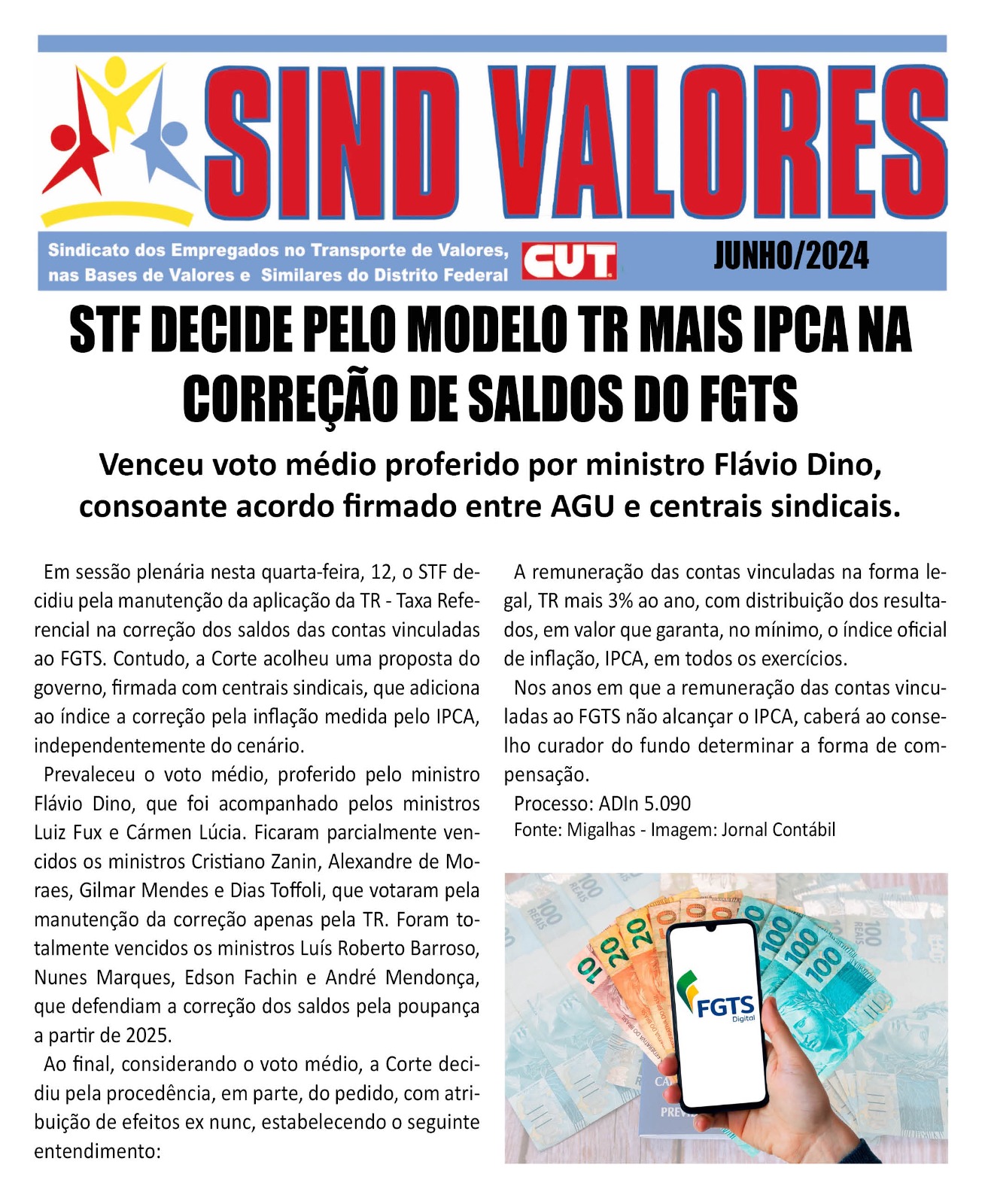 SIND VALORES

Sindicato dos Empregados no Transporte de Valores, nas Bases de Valores e Similares do Distrito Federal

CUT

JUNHO/2024

STF DECIDE PELO MODELO TR MAIS IPCA NA CORREÇÃO DE SALDOS DO FGTS

Venceu voto médio proferido por ministro Flávio Dino, consoante acordo firmado entre AGU e centrais sindicais.

Em sessão plenária nesta quarta-feira, 12, o STF decidiu pela manutenção da aplicação da TR - Taxa Referencial na correção dos saldos das contas vinculadas ao FGTS. Contudo, a Corte acolheu uma proposta do governo, firmada com centrais sindicais, que adiciona ao índice a correção pela inflação medida pelo IPCA, independentemente do cenário.

Prevaleceu o voto médio, proferido pelo ministro Flávio Dino, que foi acompanhado pelos ministros Luiz Fux e Cármen Lúcia. Ficaram parcialmente vencidos os ministros Cristiano Zanin, Alexandre de Moraes, Gilmar Mendes e Dias Toffoli, que votaram pela manutenção da correção apenas pela TR. Foram totalmente vencidos os ministros Luís Roberto Barroso, Nunes Marques, Edson Fachin e André Mendonça, que defendiam a correção dos saldos pela poupança a partir de 2025.

Ao final, considerando o voto médio, a Corte decidiu pela procedência, em parte, do pedido, com atribuição de efeitos ex nunc, estabelecendo o seguinte entendimento:

A remuneração das contas vinculadas na forma legal, TR mais 3% ao ano, com distribuição dos resultados, em valor que garanta, no mínimo, o índice oficial de inflação, IPCA, em todos os exercícios.

Nos anos em que a remuneração das contas vinculadas ao FGTS não alcançar o IPCA, caberá ao conselho curador do fundo determinar a forma de compensação.

Processo: ADIn 5.090

Fonte: Migalhas - Imagem: Jornal Contábil

FGTS Digital